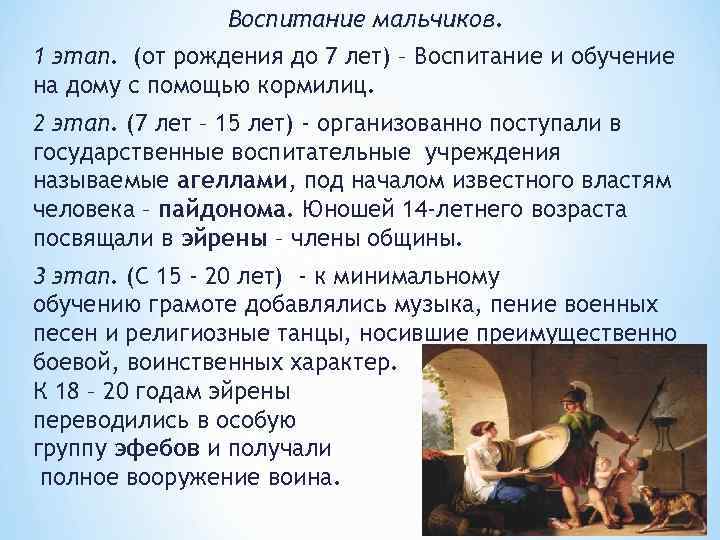 Воспитание мальчиков.

1 этап. (от рождения до 7 лет) – Воспитание и обучение на дому с помощью кормилиц.

2 этап. (7 лет – 15 лет) - организованно поступали в государственные воспитательные учреждения называемые агеллами, под началом известного властям человека – пайдонома. Юношей 14-летнего возраста посвящали в эйрены – члены общины.

3 этап. (С 15 - 20 лет) - к минимальному обучению грамоте добавлялись музыка, пение военных песен и религиозные танцы, носившие преимущественно боевой, воинственных характер.
К 18 – 20 годам эйрены переводились в особую группу эфебов и получали полное вооружение воина.